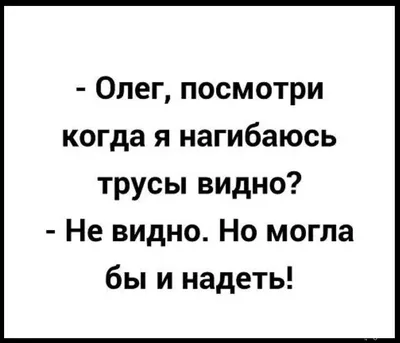 - Олег, посмотри когда я нагибаюсь трусы видно?
- Не видно. Но могла бы и надеть!